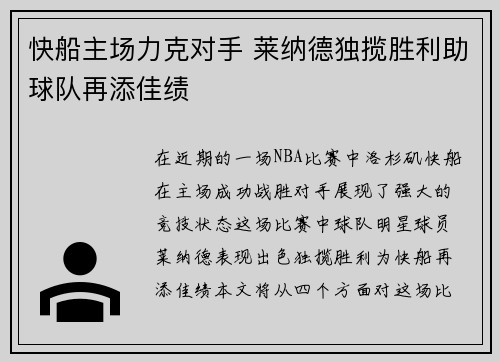 快船主场力克对手 莱纳德独揽胜利助球队再添佳绩

在近期的一场NBA比赛中洛杉矶快船在主场成功战胜对手展现了强大的竞技状态这场比赛中球队明星球员莱纳德表现出色独揽胜利为快船再添佳绩本文将从四个方面对这场比